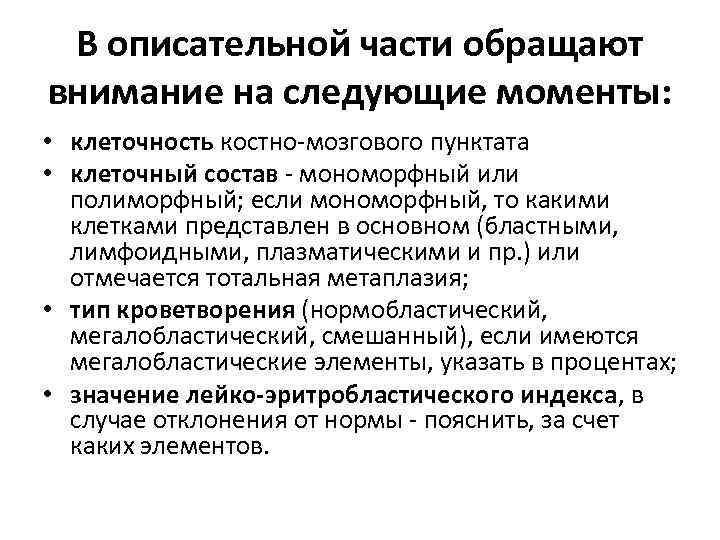 В описательной части обращают внимание на следующие моменты:

• клеточность костно-мозгового пунктата
• клеточный состав - мономорфный или полиморфный; если мономорфный, то какими клетками представлен в основном (бластными, лимфоидными, плазматическими и пр.) или отмечается тотальная метаплазия;
• тип кроветворения (нормобластический, мегалобластический, смешанный), если имеются мегалобластические элементы, указать в процентах;
• значение лейко-эритробластического индекса, в случае отклонения от нормы - пояснить, за счет каких элементов.